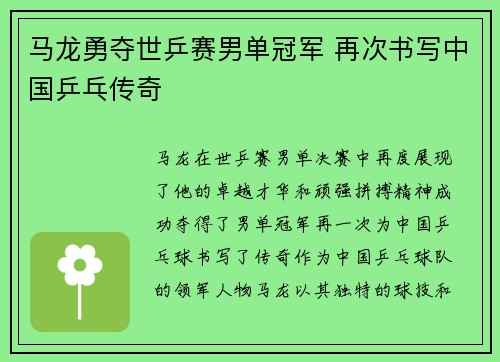 马龙勇夺世乒赛男单冠军 再次书写中国乒乓传奇

马龙在世乒赛男单决赛中再度展现了他的卓越才华和顽强拼搏精神成功夺得了男单冠军再一次为中国乒乓球书写了传奇作为中国乒乓球队的领军人物马龙以其独特的球技和